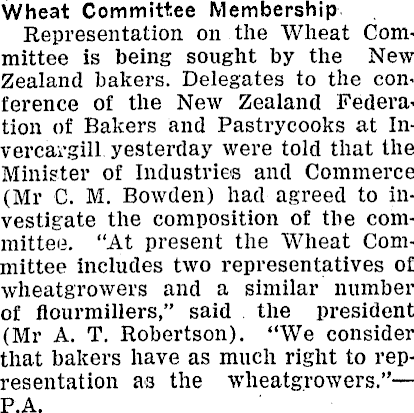 Wheat Committee Membership

Representation on the Wheat Committee is being sought by the New Zealand bakers. Delegates to the conference of the New Zealand Federation of Bakers and Pastrycooks at Invercargill yesterday were told that the Minister of Industries and Commerce (Mr C. M. Bowden) had agreed to investigate the composition of the committee. "At present the Wheat Committee includes two representatives of wheatgrowers and a similar number of flourmillers," said the president (Mr A. T. Robertson). "We consider that bakers have as much right to representation as the wheatgrowers."—P.A.